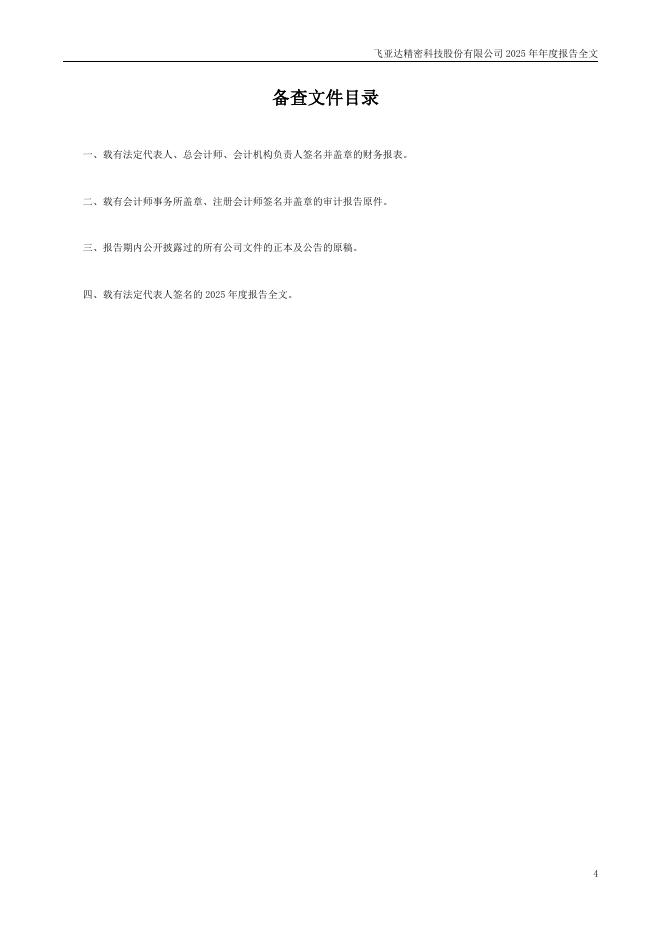 飞亚达精密科技股份有限公司2025年年度报告全文

备查文件目录

一、载有法定代表人、总会计师、会计机构负责人签名并盖章的财务报表。

二、载有会计师事务所盖章、注册会计师签名并盖章的审计报告原件。

三、报告期内公开披露过的所有公司文件的正本及公告的原稿。

四、载有法定代表人签名的2025年度报告全文。

4